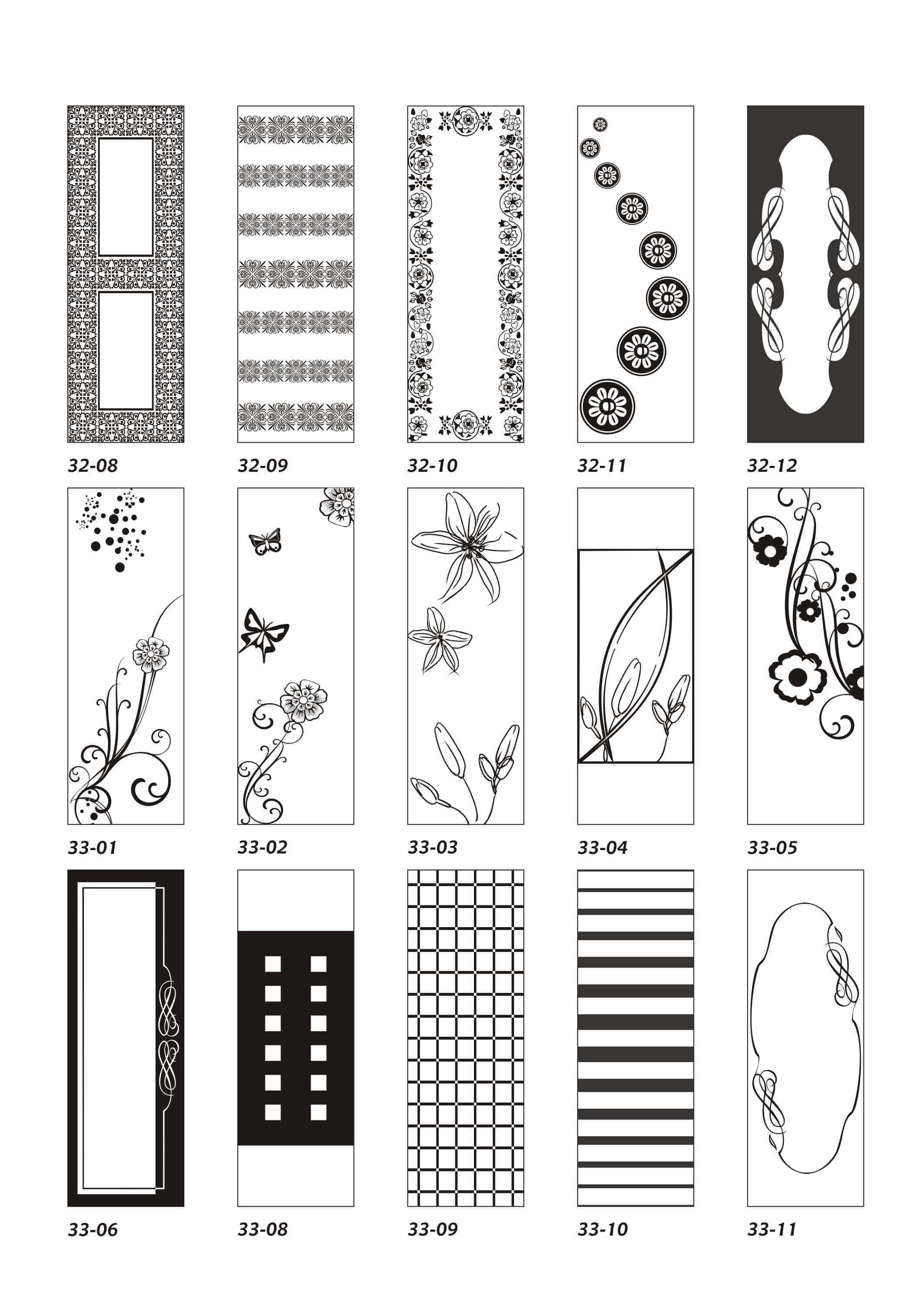 32-08 32-09 32-10 32-11 32-12

33-01 33-02 33-03 33-04 33-05

33-06 33-08 33-09 33-10 33-11